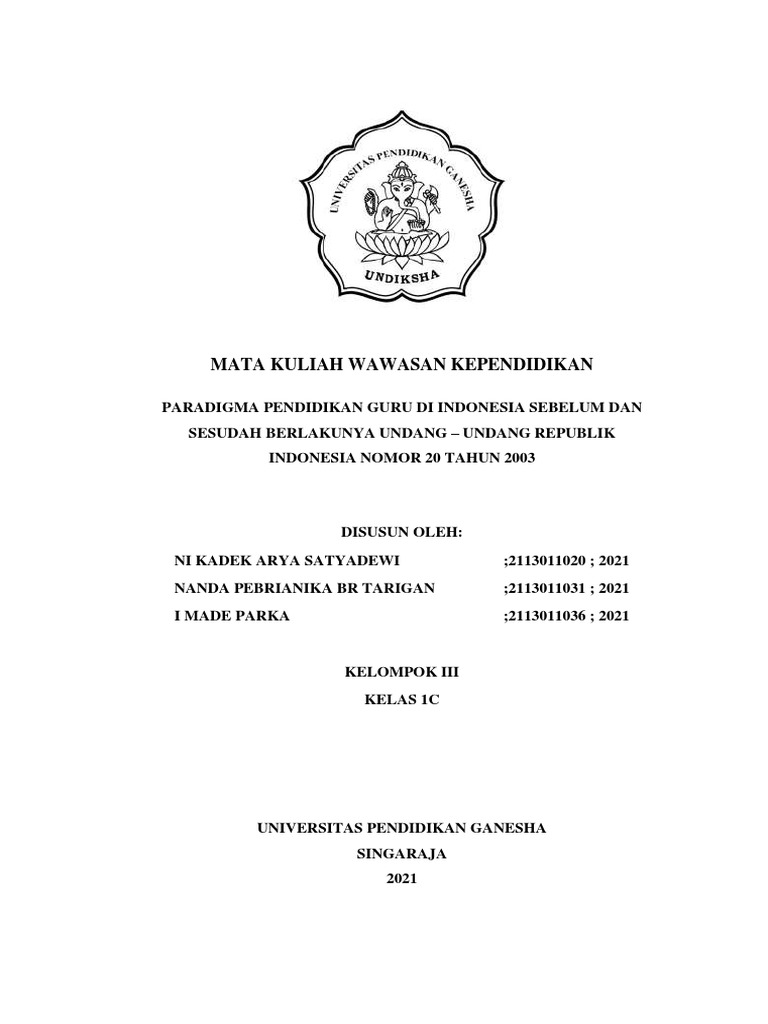 UNIVERSITAS PENDIDIKAN GANESHA
UNDIKSHA

MATA KULIAH WAWASAN KEPENDIDIKAN

PARADIGMA PENDIDIKAN GURU DI INDONESIA SEBELUM DAN SESUDAH BERLAKUNYA UNDANG – UNDANG REPUBLIK INDONESIA NOMOR 20 TAHUN 2003

DISUSUN OLEH:

NI KADEK ARYA SATYADEWI ;2113011020 ; 2021
NANDA PEBRIANIKA BR TARIGAN ;2113011031 ; 2021
I MADE PARKA ;2113011036 ; 2021

KELOMPOK III
KELAS 1C

UNIVERSITAS PENDIDIKAN GANESHA
SINGARAJA
2021